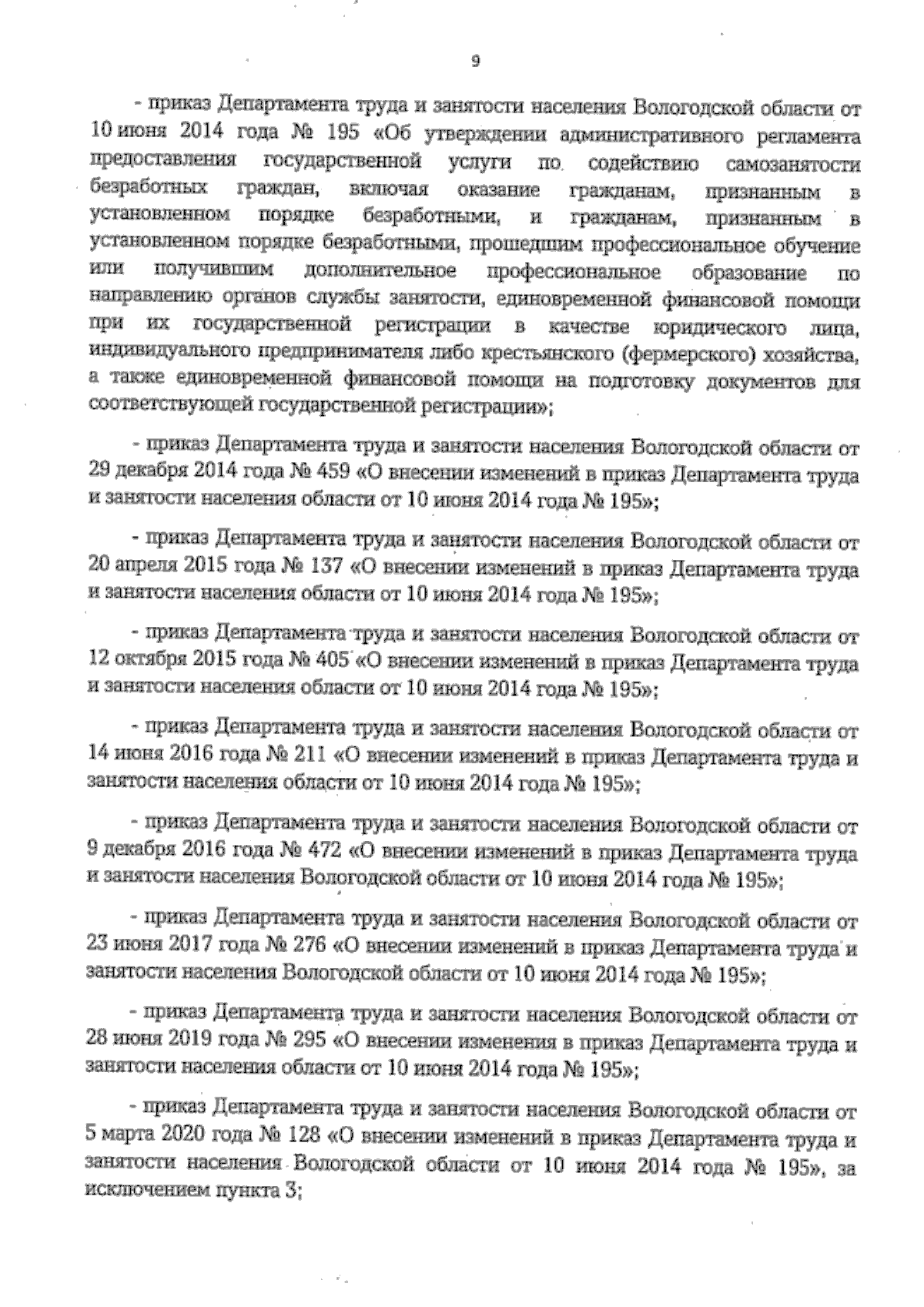 9

- приказ Департамента труда и занятости населения Вологодской области от 10 июня 2014 года № 195 «Об утверждении административного регламента предоставления государственной услуги по содействию самозанятости безработных граждан, включая оказание гражданам, признанным в установленном порядке безработными, и гражданам, признанным в установленном порядке безработными, прошедшим профессиональное обучение или получившим дополнительное профессиональное образование по направлению органов службы занятости, единовременной финансовой помощи при их государственной регистрации в качестве юридического лица, индивидуального предпринимателя либо крестьянского (фермерского) хозяйства, а также единовременной финансовой помощи на подготовку документов для соответствующей государственной регистрации»;

- приказ Департамента труда и занятости населения Вологодской области от 29 декабря 2014 года № 459 «О внесении изменений в приказ Департамента труда и занятости населения области от 10 июня 2014 года № 195»;

- приказ Департамента труда и занятости населения Вологодской области от 20 апреля 2015 года № 137 «О внесении изменений в приказ Департамента труда и занятости населения области от 10 июня 2014 года № 195»;

- приказ Департамента труда и занятости населения Вологодской области от 12 октября 2015 года № 405 «О внесении изменений в приказ Департамента труда и занятости населения области от 10 июня 2014 года № 195»;

- приказ Департамента труда и занятости населения Вологодской области от 14 июня 2016 года № 211 «О внесении изменений в приказ Департамента труда и занятости населения области от 10 июня 2014 года № 195»;

- приказ Департамента труда и занятости населения Вологодской области от 9 декабря 2016 года № 472 «О внесении изменений в приказ Департамента труда и занятости населения Вологодской области от 10 июня 2014 года № 195»;

- приказ Департамента труда и занятости населения Вологодской области от 23 июня 2017 года № 276 «О внесении изменений в приказ Департамента труда и занятости населения Вологодской области от 10 июня 2014 года № 195»;

- приказ Департамента труда и занятости населения Вологодской области от 28 июня 2019 года № 295 «О внесении изменения в приказ Департамента труда и занятости населения области от 10 июня 2014 года № 195»;

- приказ Департамента труда и занятости населения Вологодской области от 5 марта 2020 года № 128 «О внесении изменений в приказ Департамента труда и занятости населения Вологодской области от 10 июня 2014 года № 195», за исключением пункта 3;